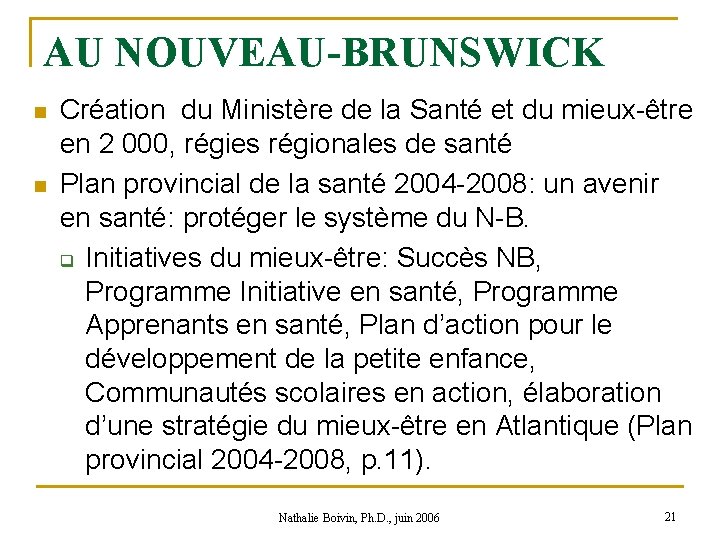 AU NOUVEAU-BRUNSWICK

Création du Ministère de la Santé et du mieux-être en 2 000, régies régionales de santé

Plan provincial de la santé 2004-2008: un avenir en santé: protéger le système du N-B.

Initiatives du mieux-être: Succès NB, Programme Initiative en santé, Programme Apprenants en santé, Plan d'action pour le développement de la petite enfance, Communautés scolaires en action, élaboration d'une stratégie du mieux-être en Atlantique (Plan provincial 2004-2008, p.11).

Nathalie Boivin, Ph.D., juin 2006

21